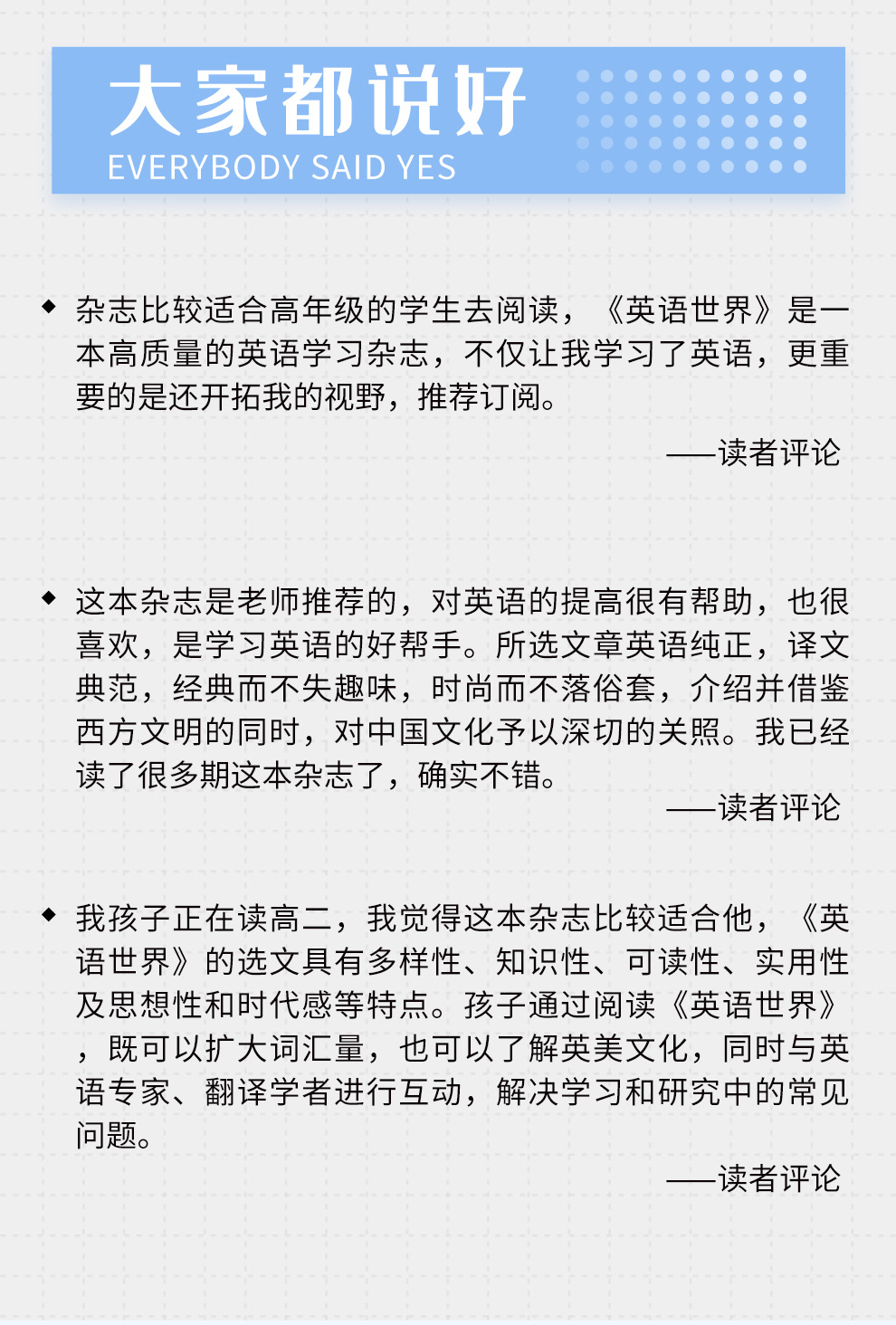 大家都说好
EVERYBODY SAID YES

◆ 杂志比较适合高年级的学生去阅读，《英语世界》是一本高质量的英语学习杂志，不仅让我学习了英语，更重要的是还开拓我的视野，推荐订阅。

——读者评论

◆ 这本杂志是老师推荐的，对英语的提高很有帮助，也很喜欢，是学习英语的好帮手。所选文章英语纯正，译文典范，经典而不失趣味，时尚而不落俗套，介绍并借鉴西方文明的同时，对中国文化予以深切的关照。我已经读了很多期这本杂志了，确实不错。

——读者评论

◆ 我孩子正在读高二，我觉得这本杂志比较适合他，《英语世界》的选文具有多样性、知识性、可读性、实用性及思想性和时代感等特点。孩子通过阅读《英语世界》，既可以扩大词汇量，也可以了解英美文化，同时与英语专家、翻译学者进行互动，解决学习和研究中的常见问题。

——读者评论